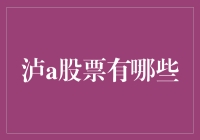 泸a股票有哪些